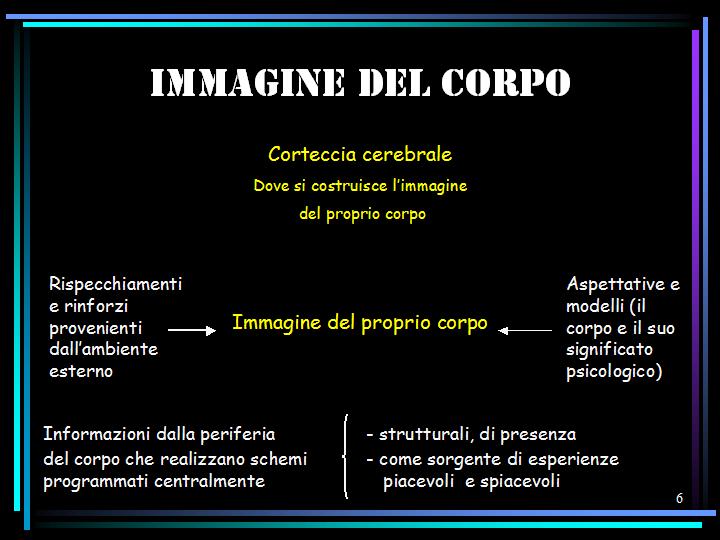 IMMAGINE DEL CORPO

Corteccia cerebrale

Dove si costruisce l'immagine del proprio corpo

Rispecchiamenti e rinforzi provenienti dall'ambiente esterno

Immagine del proprio corpo

Aspettative e modelli (il corpo e il suo significato psicologico)

Informazioni dalla periferia del corpo che realizzano schemi programmati centralmente

- strutturali, di presenza
- come sorgente di esperienze piacevoli e spiacevoli

6